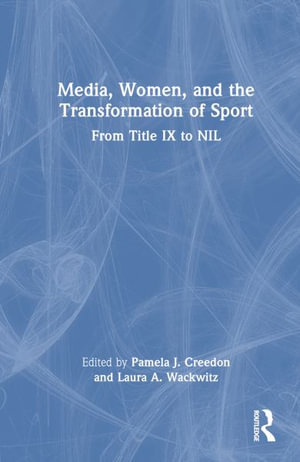 Media, Women, and the Transformation of Sport

From Title IX to NIL

Edited by Pamela J. Creedon and Laura A. Wackwitz

ROUTLEDGE